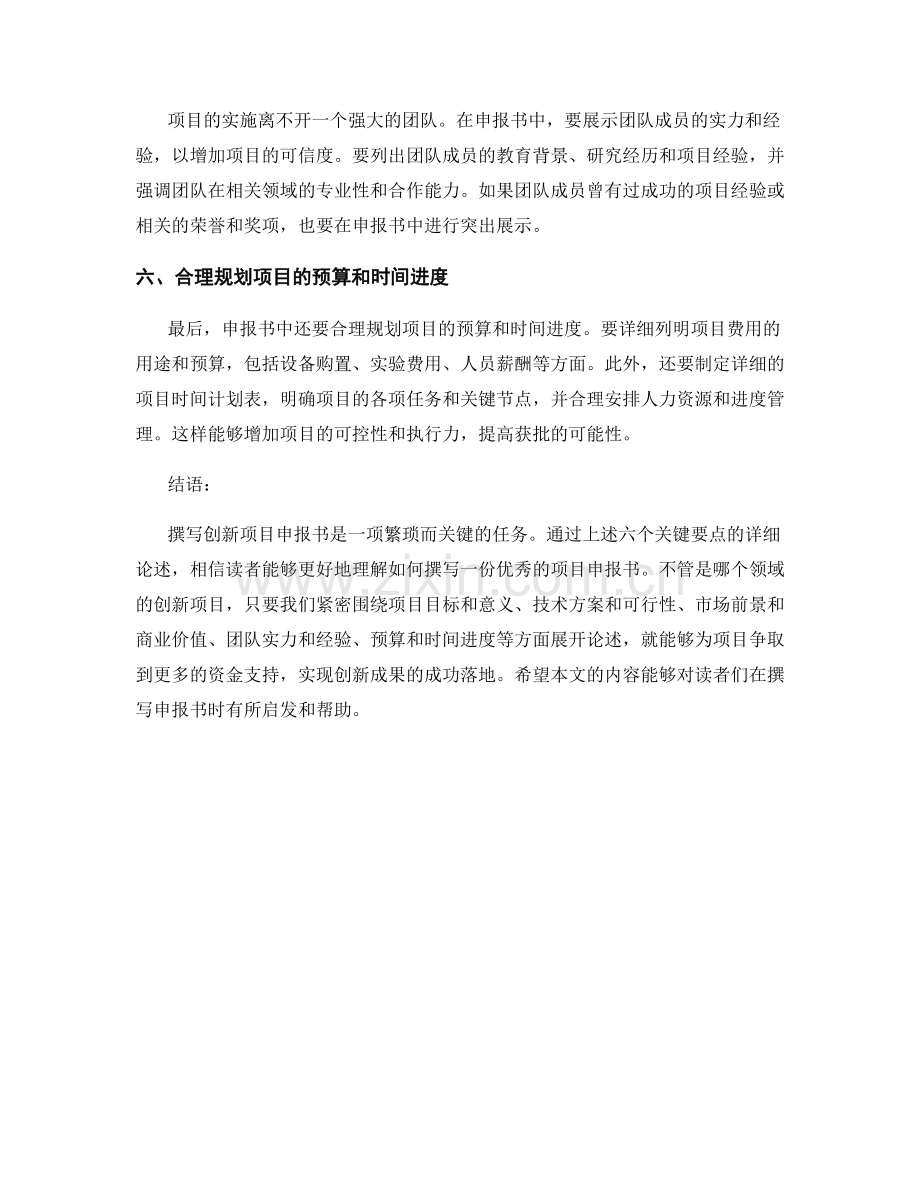 项目的实施离不开一个强大的团队。在申报书中，要展示团队成员的实力和经验，以增加项目的可信度。要列出团队成员的教育背景、研究经历和项目经验，并强调团队在相关领域的专业性和合作能力。如果团队成员曾有过成功的项目经验或相关的荣誉和奖项，也要在申报书中进行突出展示。

六、合理规划项目的预算和时间进度

最后，申报书中还要合理规划项目的预算和时间进度。要详细列明项目费用的用途和预算，包括设备购置、实验费用、人员薪酬等方面。此外，还要制定详细的项目时间计划表，明确项目的各项任务和关键节点，并合理安排人力资源和进度管理。这样能够增加项目的可控性和执行力，提高获批的可能性。

结语：

撰写创新项目申报书是一项繁琐而关键的任务。通过上述六个关键要点的详细论述，相信读者能够更好地理解如何撰写一份优秀的项目申报书。不管是哪个领域的创新项目，只要我们紧密围绕项目目标和意义、技术方案和可行性、市场前景和商业价值、团队实力和经验、预算和时间进度等方面展开论述，就能够为项目争取到更多的资金支持，实现创新成果的成功落地。希望本文的内容能够对读者们在撰写申报书时有所启发和帮助。

www.zixin.com.cn